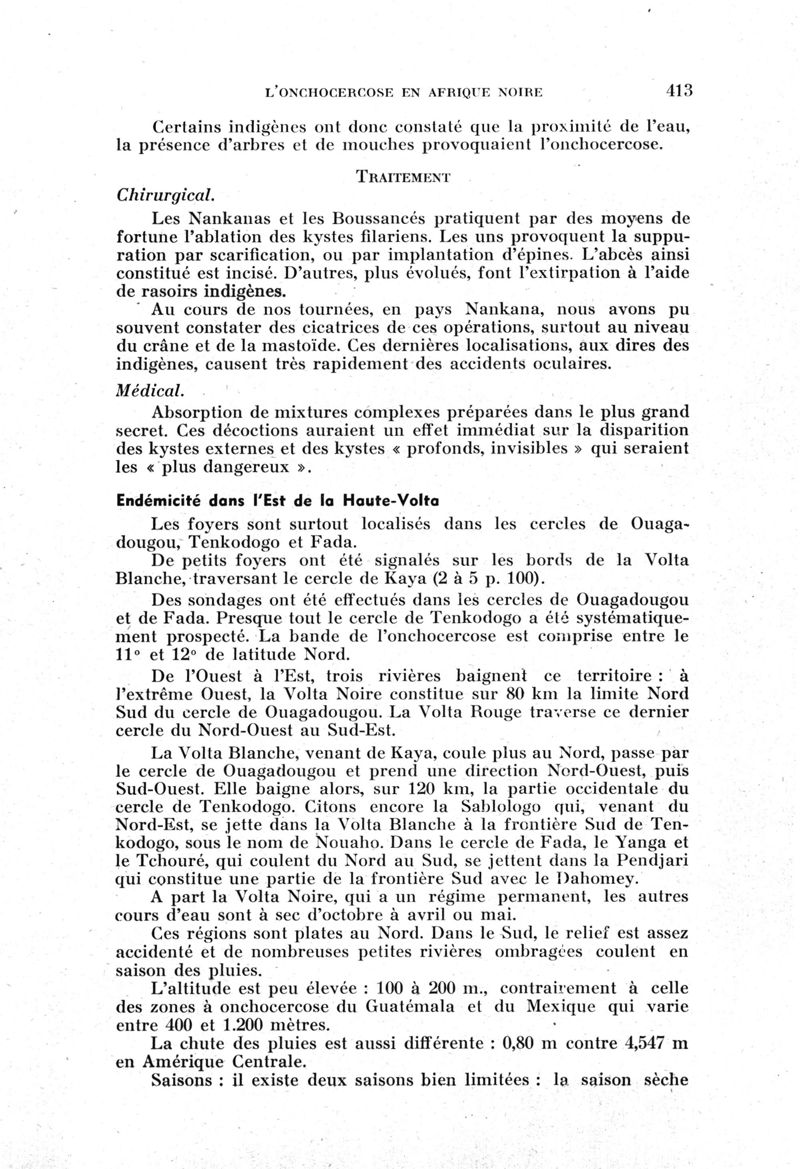 L'ONCHOCERCOSE EN AFRIQUE NOIRE 413

Certains indigènes ont donc constaté que la proximité de l'eau, la présence d'arbres et de mouches provoquaient l'onchocercose.

TRAITEMENT

Chirurgical.

Les Nankanas et les Boussancés pratiquent par des moyens de fortune l'ablation des kystes filariens. Les uns provoquent la suppuration par scarification, ou par implantation d'épines. L'abcès ainsi constitué est incisé. D'autres, plus évolués, font l'extirpation à l'aide de rasoirs indigènes.

Au cours de nos tournées, en pays Nankana, nous avons pu souvent constater des cicatrices de ces opérations, surtout au niveau du crâne et de la mastoïde. Ces dernières localisations, aux dires des indigènes, causent très rapidement des accidents oculaires.

Médical.

Absorption de mixtures complexes préparées dans le plus grand secret. Ces décoctions auraient un effet immédiat sur la disparition des kystes externes et des kystes « profonds, invisibles » qui seraient les « plus dangereux ».

Endémicité dans l'Est de la Haute-Volta

Les foyers sont surtout localisés dans les cercles de Ouagadougou, Tenkodogo et Fada.

De petits foyers ont été signalés sur les bords de la Volta Blanche, traversant le cercle de Kaya (2 à 5 p. 100).

Des sondages ont été effectués dans les cercles de Ouagadougou et de Fada. Presque tout le cercle de Tenkodogo a été systématiquement prospecté. La bande de l'onchocercose est comprise entre le 11° et 12° de latitude Nord.

De l'Ouest à l'Est, trois rivières baignent ce territoire : à l'extrême Ouest, la Volta Noire constitue sur 80 km la limite Nord Sud du cercle de Ouagadougou. La Volta Rouge traverse ce dernier cercle du Nord-Ouest au Sud-Est.

La Volta Blanche, venant de Kaya, coule plus au Nord, passe par le cercle de Ouagadougou et prend une direction Nord-Ouest, puis Sud-Ouest. Elle baigne alors, sur 120 km, la partie occidentale du cercle de Tenkodogo. Citons encore la Sablologo qui, venant du Nord-Est, se jette dans la Volta Blanche à la frontière Sud de Tenkodogo, sous le nom de Nouaho. Dans le cercle de Fada, le Yanga et le Tchouré, qui coulent du Nord au Sud, se jettent dans la Pendjari qui constitue une partie de la frontière Sud avec le Dahomey.

A part la Volta Noire, qui a un régime permanent, les autres cours d'eau sont à sec d'octobre à avril ou mai.

Ces régions sont plates au Nord. Dans le Sud, le relief est assez accidenté et de nombreuses petites rivières ombragées coulent en saison des pluies.

L'altitude est peu élevée : 100 à 200 m., contrairement à celle des zones à onchocercose du Guatémala et du Mexique qui varie entre 400 et 1.200 mètres.

La chute des pluies est aussi différente : 0,80 m contre 4,547 m en Amérique Centrale.

Saisons : il existe deux saisons bien limitées : la saison sèche